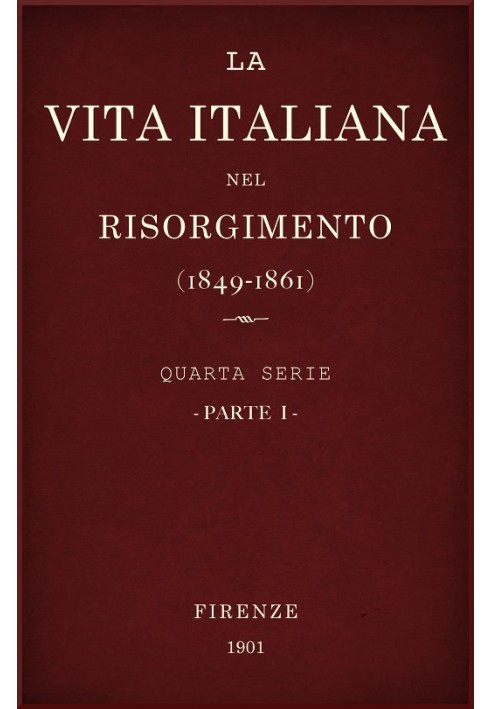 LA
VITA ITALIANA
NEL
RISORGIMENTO
(1849-1861)

QUARTA SERIE
- PARTE I -

FIRENZE
1901